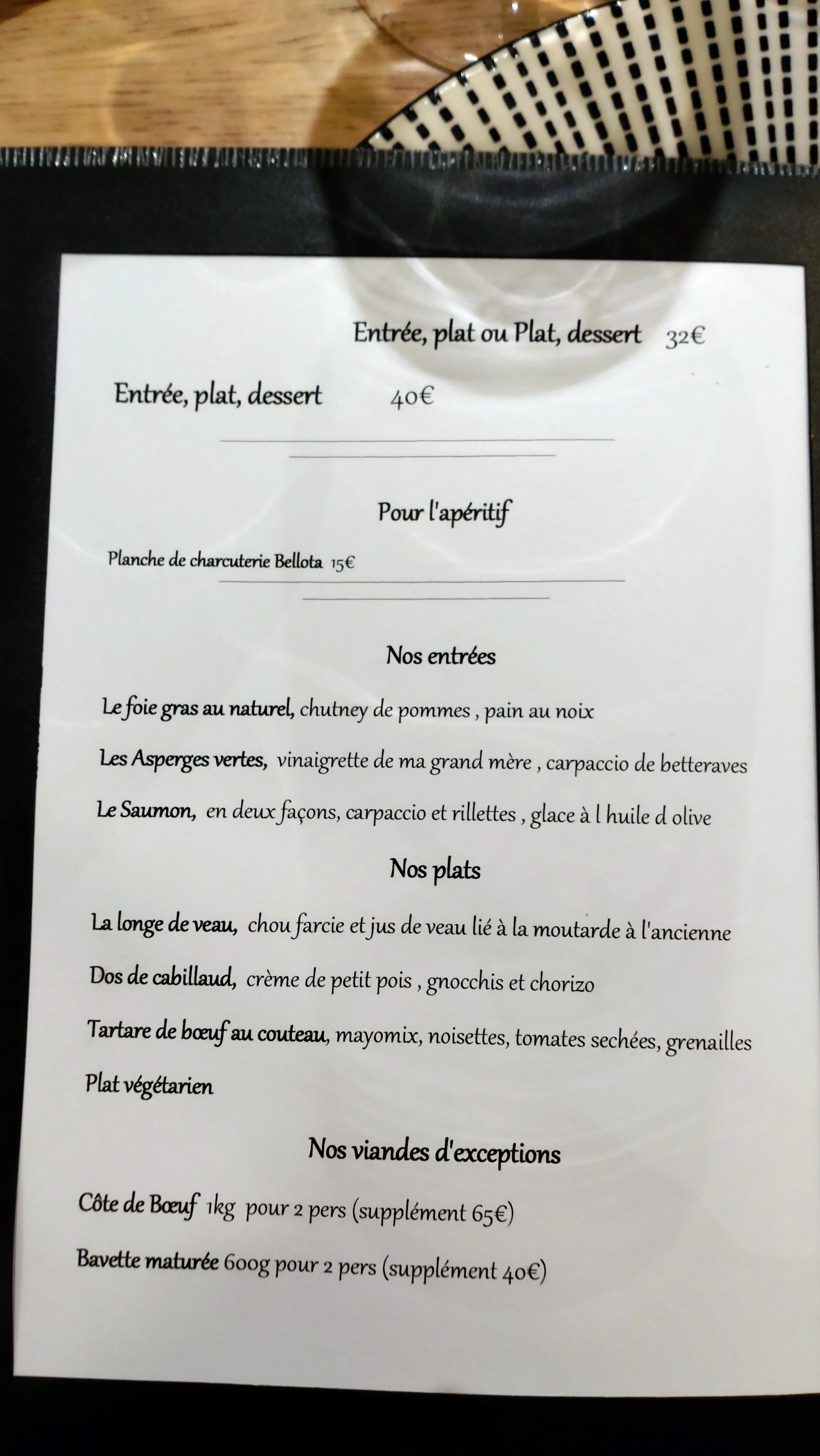 Entrée, plat ou Plat, dessert 32€

Entrée, plat, dessert 40€

Pour l'apéritif

Planche de charcuterie Bellota 15€

Nos entrées

Le foie gras au naturel, chutney de pommes , pain au noix

Les Asperges vertes, vinaigrette de ma grand mère , carpaccio de betteraves

Le Saumon, en deux façons, carpaccio et rillettes , glace à l huile d olive

Nos plats

La longe de veau, chou farcie et jus de veau lié à la moutarde à l'ancienne

Dos de cabillaud, crème de petit pois , gnocchis et chorizo

Tartare de bœuf au couteau, mayomix, noisettes, tomates sechées, grenailles

Plat végétarien

Nos viandes d'exceptions

Côte de Bœuf 1kg pour 2 pers (supplément 65€)

Bavette maturée 600g pour 2 pers (supplément 40€)